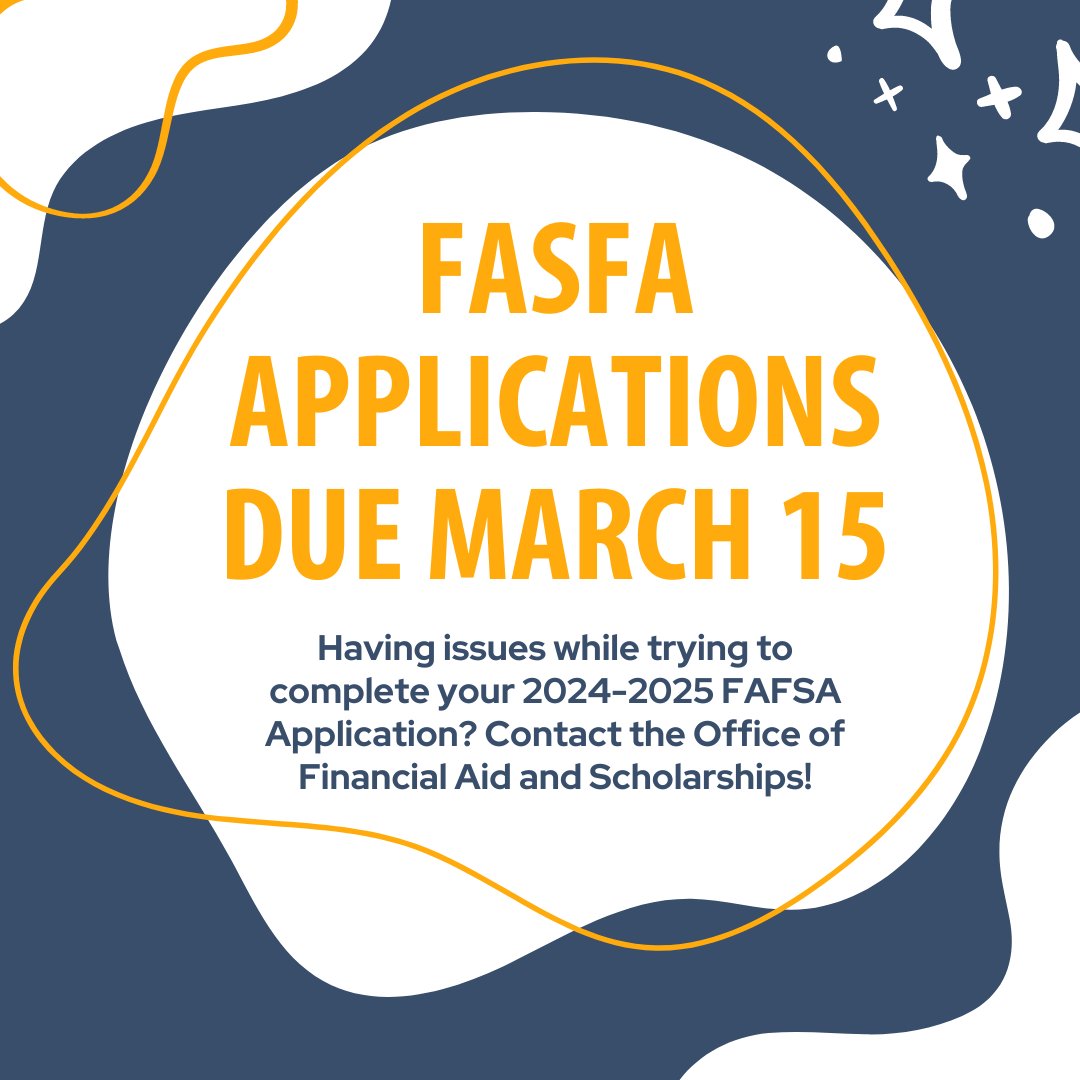 FASFA APPLICATIONS DUE MARCH 15

Having issues while trying to complete your 2024-2025 FAFSA Application? Contact the Office of Financial Aid and Scholarships!